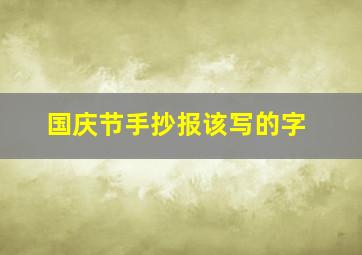 国庆节手抄报该写的字